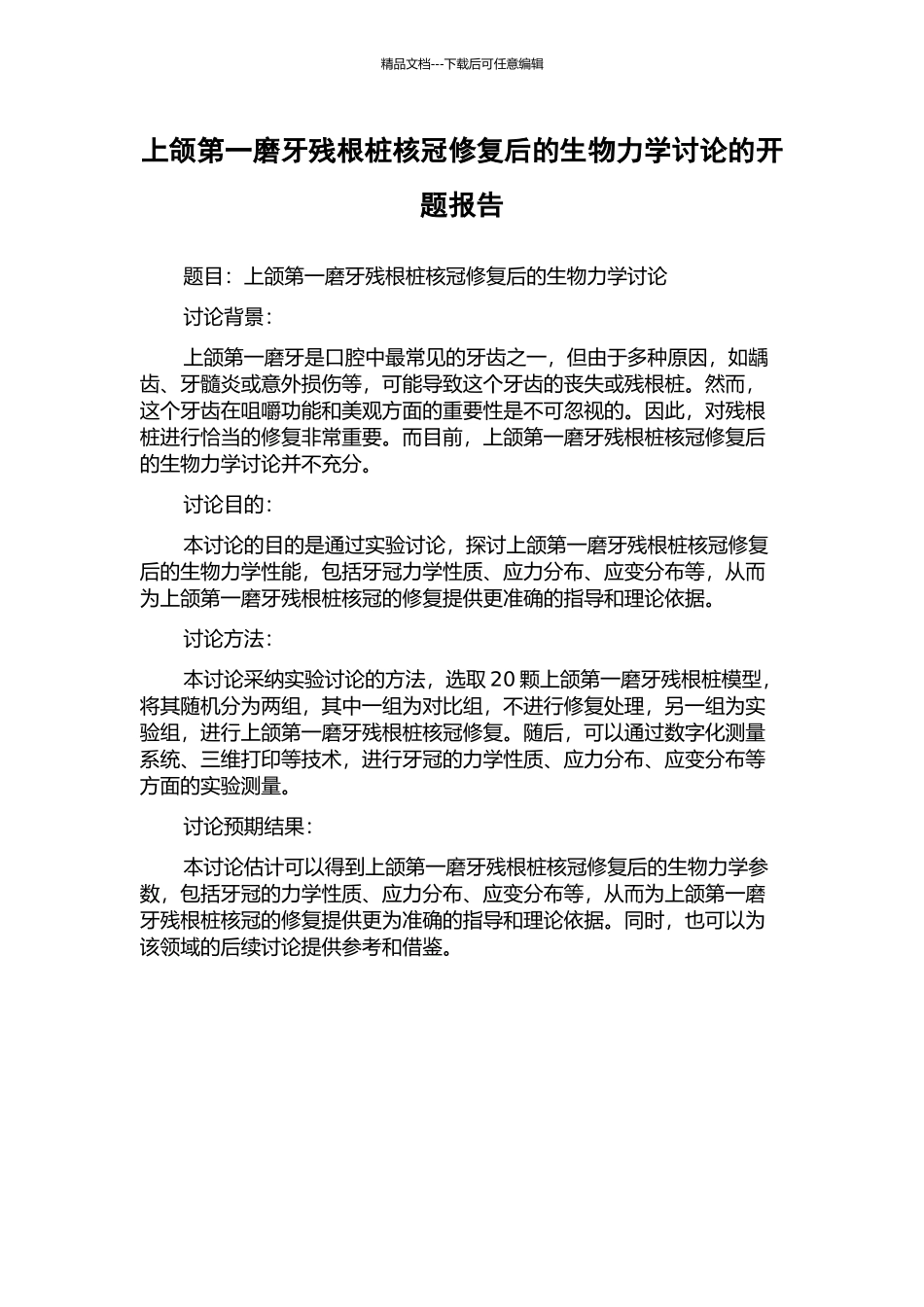 精品文档---下载后可任意编辑

上颌第一磨牙残根桩核冠修复后的生物力学讨论的开题报告

题目：上颌第一磨牙残根桩核冠修复后的生物力学讨论

讨论背景：

上颌第一磨牙是口腔中最常见的牙齿之一，但由于多种原因，如龋齿、牙髓炎或意外损伤等，可能导致这个牙齿的丧失或残根桩。然而，这个牙齿在咀嚼功能和美观方面的重要性是不可忽视的。因此，对残根桩进行恰当的修复非常重要。而目前，上颌第一磨牙残根桩核冠修复后的生物力学讨论并不充分。

讨论目的：

本讨论的目的是通过实验讨论，探讨上颌第一磨牙残根桩核冠修复后的生物力学性能，包括牙冠力学性质、应力分布、应变分布等，从而为上颌第一磨牙残根桩核冠的修复提供更准确的指导和理论依据。

讨论方法：

本讨论采纳实验讨论的方法，选取 20 颗上颌第一磨牙残根桩模型，将其随机分为两组，其中一组为对比组，不进行修复处理，另一组为实验组，进行上颌第一磨牙残根桩核冠修复。随后，可以通过数字化测量系统、三维打印等技术，进行牙冠的力学性质、应力分布、应变分布等方面的实验测量。

讨论预期结果：

本讨论估计可以得到上颌第一磨牙残根桩核冠修复后的生物力学参数，包括牙冠的力学性质、应力分布、应变分布等，从而为上颌第一磨牙残根桩核冠的修复提供更为准确的指导和理论依据。同时，也可以为该领域的后续讨论提供参考和借鉴。